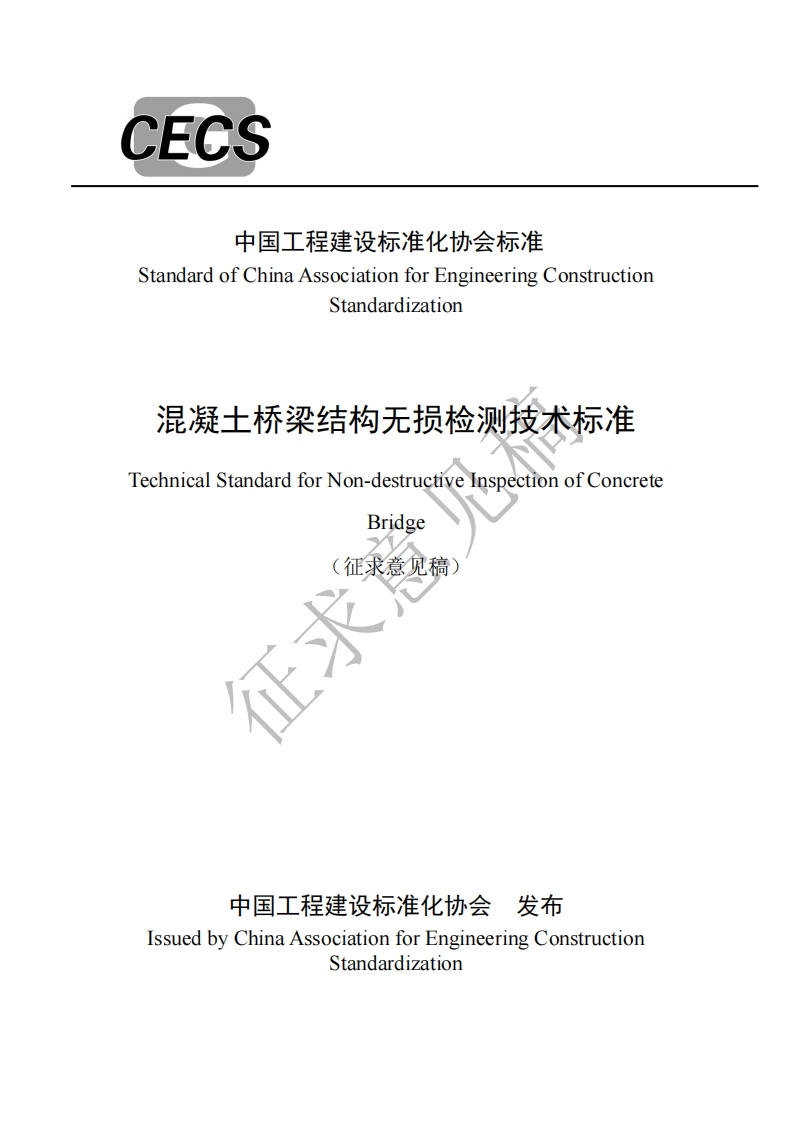 CECS

中国工程建设标准化协会标准
Standard of China Association for Engineering Construction Standardization

混凝土桥梁结构无损检测技术标准
Technical Standard for Non-destructive Inspection of Concrete Bridge
（征求意见稿）

征求意见稿

中国工程建设标准化协会　发布
Issued by China Association for Engineering Construction Standardization